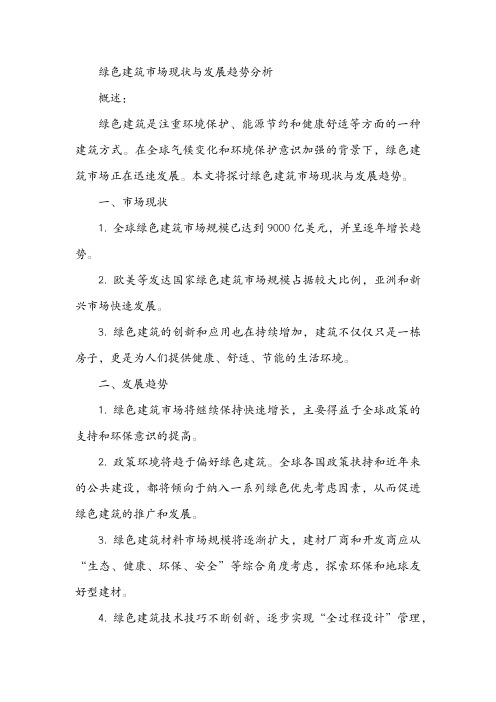 绿色建筑市场现状与发展趋势分析

概述：

绿色建筑是注重环境保护、能源节约和健康舒适等方面的一种建筑方式。在全球气候变化和环境保护意识加强的背景下，绿色建筑市场正在迅速发展。本文将探讨绿色建筑市场现状与发展趋势。

一、市场现状

1. 全球绿色建筑市场规模已达到9000亿美元，并呈逐年增长趋势。

2. 欧美等发达国家绿色建筑市场规模占据较大比例，亚洲和新兴市场快速发展。

3. 绿色建筑的创新和应用也在持续增加，建筑不仅仅只是一栋房子，更是为人们提供健康、舒适、节能的生活环境。

二、发展趋势

1. 绿色建筑市场将继续保持快速增长，主要得益于全球政策的支持和环保意识的提高。

2. 政策环境将趋于偏好绿色建筑。全球各国政策扶持和近年来的公共建设，都将倾向于纳入一系列绿色优先考虑因素，从而促进绿色建筑的推广和发展。

3. 绿色建筑材料市场规模将逐渐扩大，建材厂商和开发商应从“生态、健康、环保、安全”等综合角度考虑，探索环保和地球友好型建材。

4. 绿色建筑技术技巧不断创新，逐步实现“全过程设计”管理，